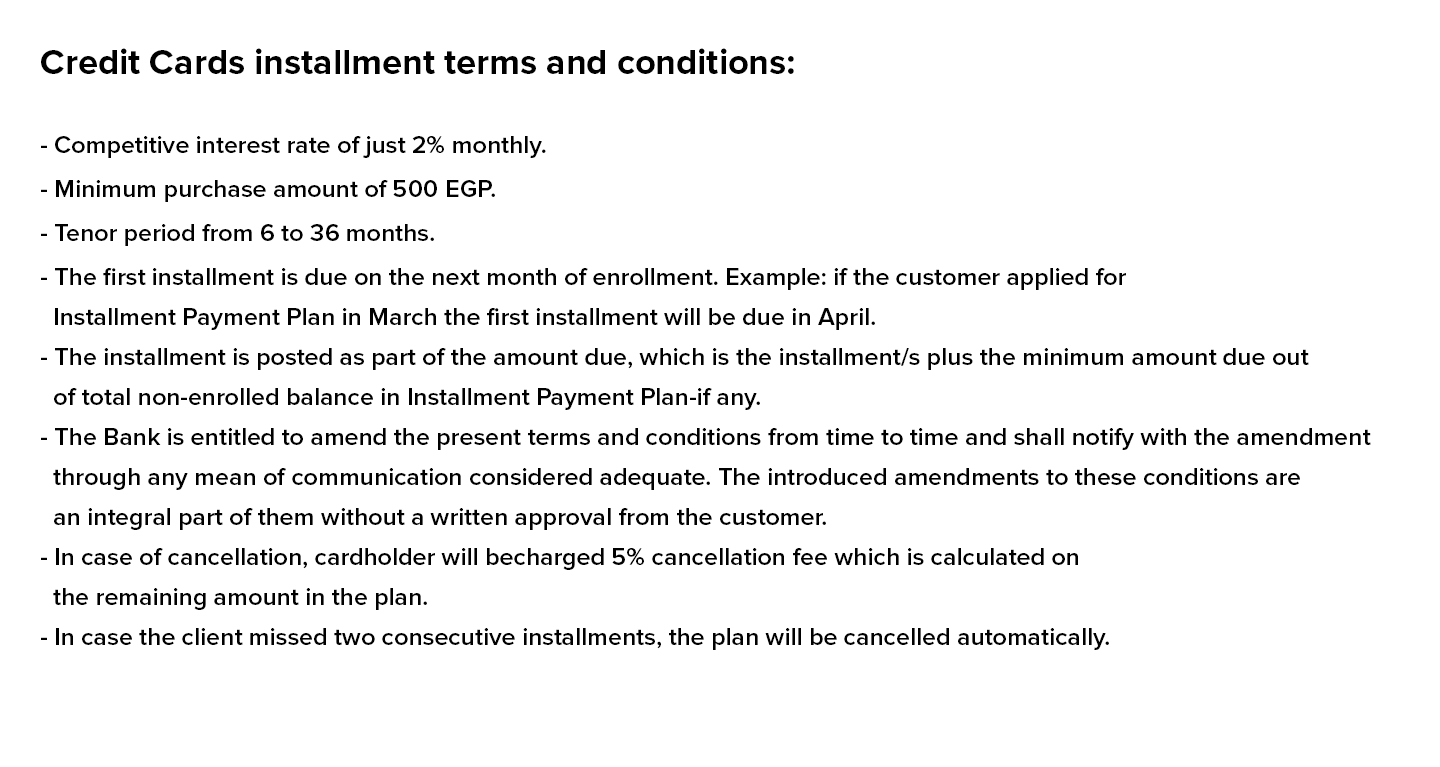 Credit Cards installment terms and conditions:

- Competitive interest rate of just 2% monthly.

- Minimum purchase amount of 500 EGP.

- Tenor period from 6 to 36 months.

- The first installment is due on the next month of enrollment. Example: if the customer applied for Installment Payment Plan in March the first installment will be due in April.

- The installment is posted as part of the amount due, which is the installment/s plus the minimum amount due out of total non-enrolled balance in Installment Payment Plan-if any.

- The Bank is entitled to amend the present terms and conditions from time to time and shall notify with the amendment through any mean of communication considered adequate. The introduced amendments to these conditions are an integral part of them without a written approval from the customer.

- In case of cancellation, cardholder will becharged 5% cancellation fee which is calculated on the remaining amount in the plan.

- In case the client missed two consecutive installments, the plan will be cancelled automatically.